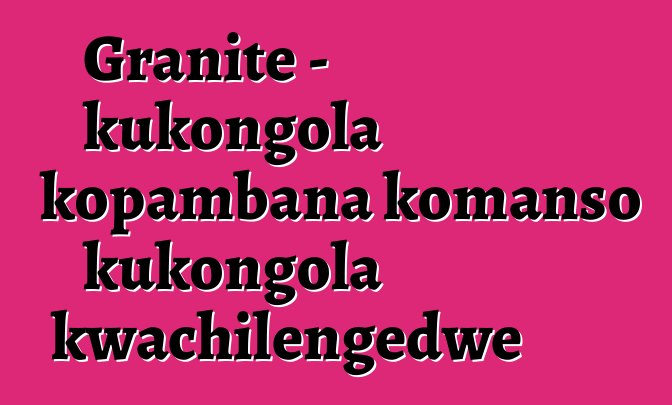 Granite - kukongola kopambana komanso kukongola kwachilengedwe